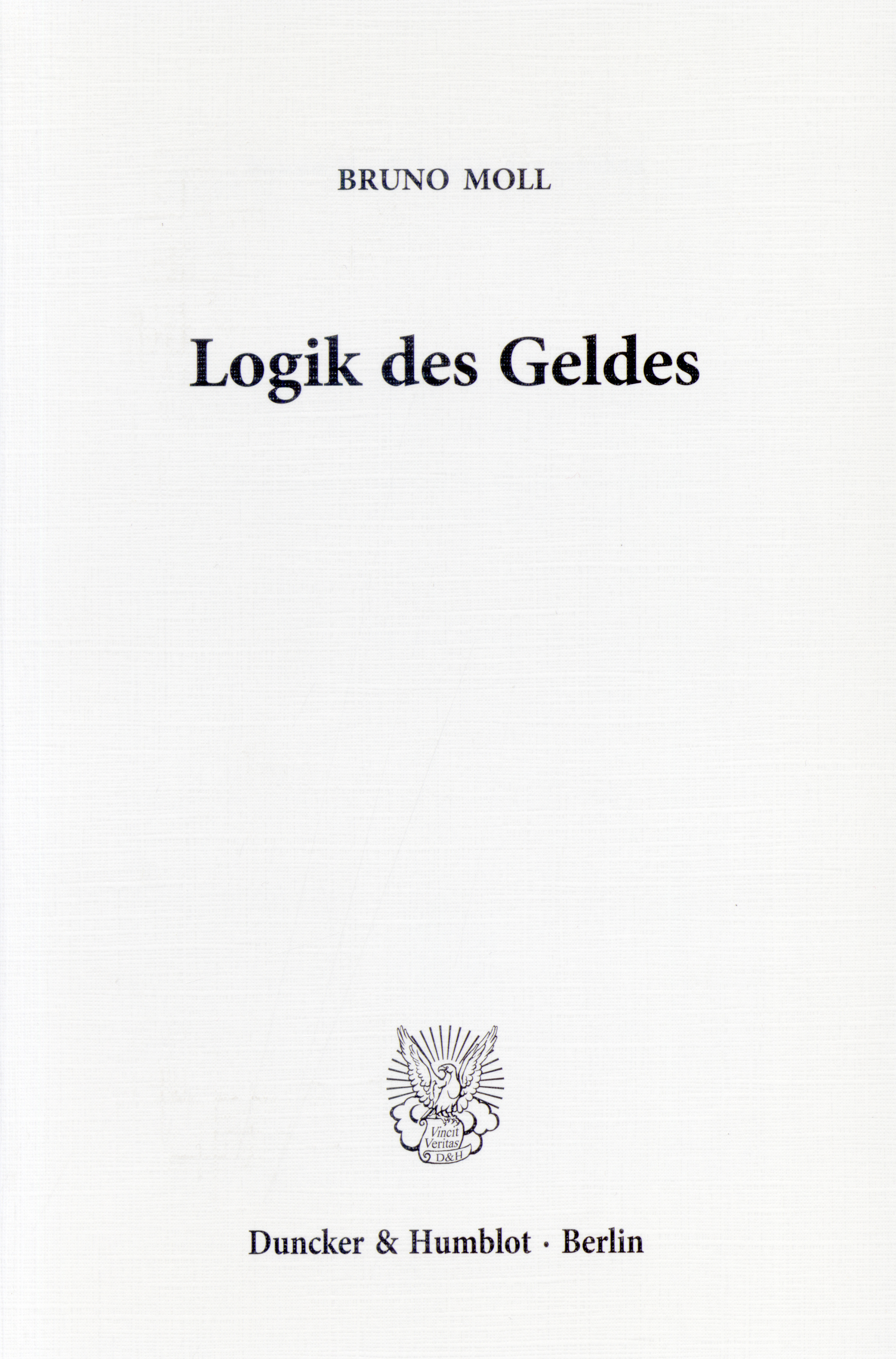 BRUNO MOLL

Logik des Geldes

Vincit Veritas D&H

Duncker & Humblot · Berlin